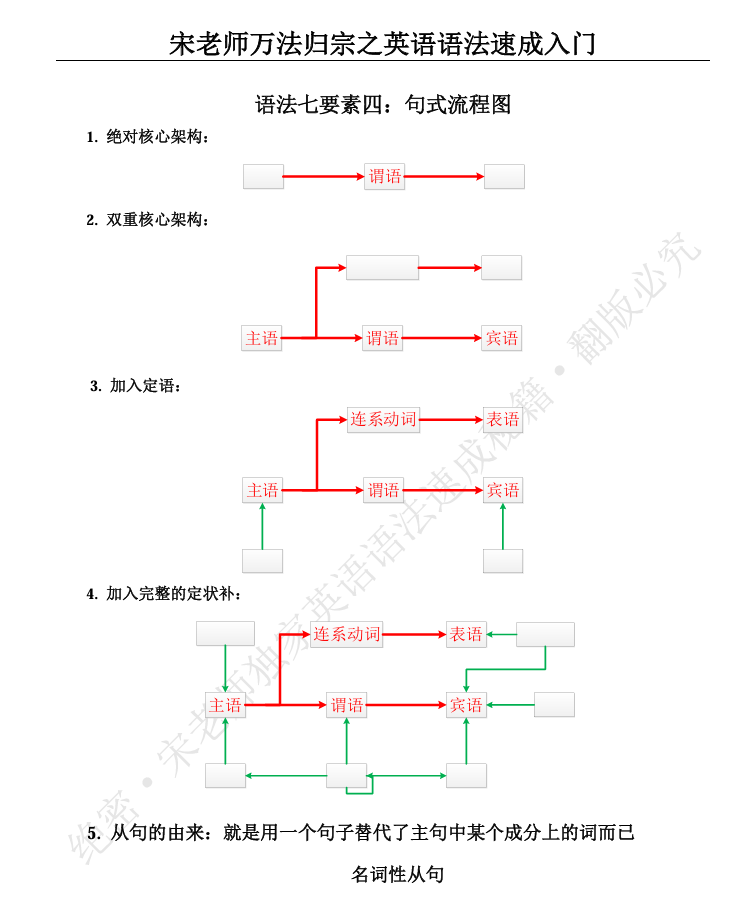 宋老师万法归宗之英语语法速成入门

语法七要素四：句式流程图

1. 绝对核心架构：

谓语

2. 双重核心架构：

主语 谓语 宾语

3. 加入定语：

连系动词 表语

主语 谓语 宾语

4. 加入完整的定状补：

连系动词 表语

主语 谓语 宾语

5. 从句的由来：就是用一个句子替代了主句中某个成分上的词而已

名词性从句

绝密 • 宋老师独家英语语法速成秘籍 • 翻版必究